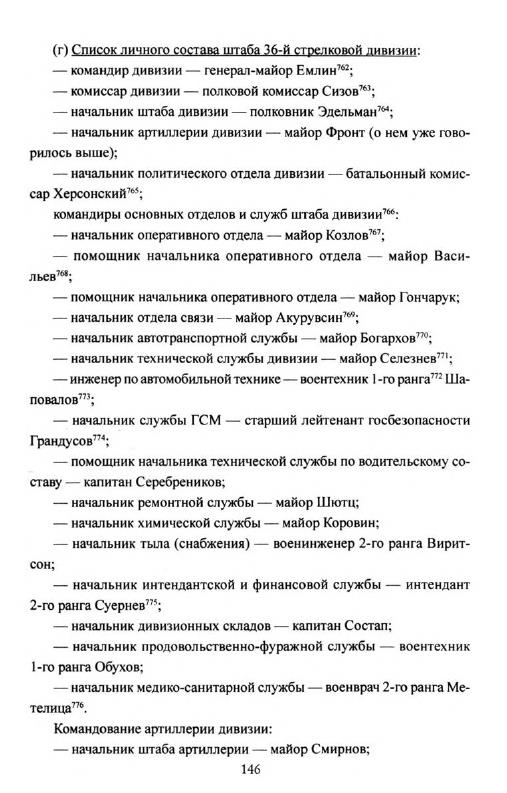 (г) Список личного состава штаба 36-й стрелковой дивизии:

— командир дивизии — генерал-майор Емлин$^{762}$;

— комиссар дивизии — полковой комиссар Сизов$^{763}$;

— начальник штаба дивизии — полковник Эдельман$^{764}$;

— начальник артиллерии дивизии — майор Фронт (о нем уже говорилось выше);

— начальник политического отдела дивизии — батальонный комиссар Херсонский$^{765}$;

командиры основных отделов и служб штаба дивизии$^{766}$:

— начальник оперативного отдела — майор Козлов$^{767}$;

— помощник начальника оперативного отдела — майор Васильев$^{768}$;

— помощник начальника оперативного отдела — майор Гончарук;

— начальник отдела связи — майор Акурувсин$^{769}$;

— начальник автотранспортной службы — майор Богархов$^{770}$;

— начальник технической службы дивизии — майор Селезнев$^{771}$;

— инженер по автомобильной технике — воентехник 1-го ранга$^{772}$ Шаповалов$^{773}$;

— начальник службы ГСМ — старший лейтенант госбезопасности Грандусов$^{774}$;

— помощник начальника технической службы по водительскому составу — капитан Серебреников;

— начальник ремонтной службы — майор Шютц;

— начальник химической службы — майор Коровин;

— начальник тыла (снабжения) — военинженер 2-го ранга Виритсон;

— начальник интендантской и финансовой службы — интендант 2-го ранга Суернев$^{775}$;

— начальник дивизионных складов — капитан Состап;

— начальник продовольственно-фуражной службы — воентехник 1-го ранга Обухов;

— начальник медико-санитарной службы — военврач 2-го ранга Метелица$^{776}$.

Командование артиллерии дивизии:

— начальник штаба артиллерии — майор Смирнов;

146